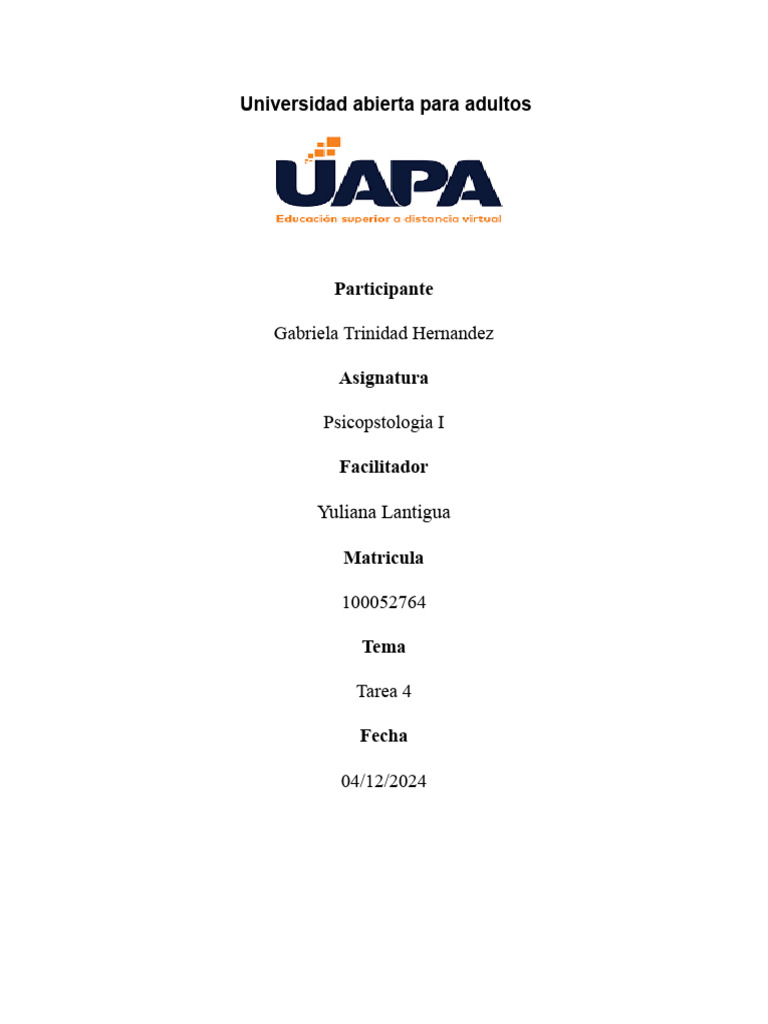 Universidad abierta para adultos

UAPA
Educación superior a distancia virtual

Participante

Gabriela Trinidad Hernandez

Asignatura

Psicopstologia I

Facilitador

Yuliana Lantigua

Matricula

100052764

Tema

Tarea 4

Fecha

04/12/2024